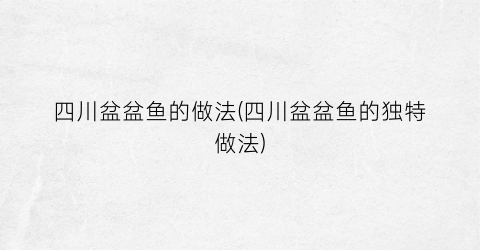 四川盆盆鱼的做法(四川盆盆鱼的独特做法)